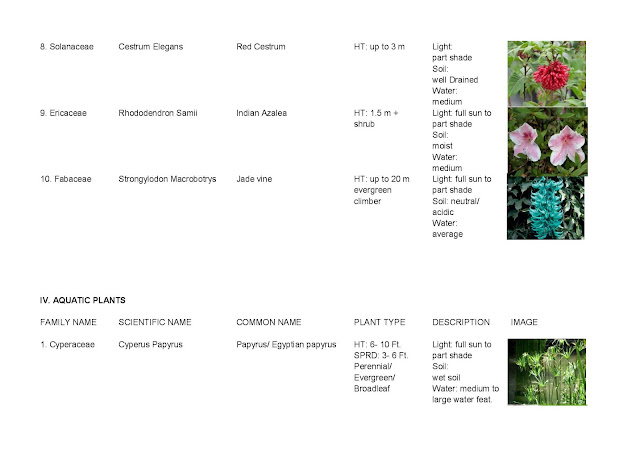 | | | | | | |
|---|---|---|---|---|---|
| 8. Solanaceae | Cestrum Elegans | Red Cestrum | HT: up to 3 m | Light: part shade Soil: well Drained Water: medium | |
| 9. Ericaceae | Rhododendron Samii | Indian Azalea | HT: 1.5 m + shrub | Light: full sun to part shade Soil: moist Water: medium | |
| 10. Fabaceae | Strongylodon Macrobotrys | Jade vine | HT: up to 20 m evergreen climber | Light: full sun to part shade Soil: neutral/ acidic Water: average | |

IV. AQUATIC PLANTS

| FAMILY NAME | SCIENTIFIC NAME | COMMON NAME | PLANT TYPE | DESCRIPTION | IMAGE |
|---|---|---|---|---|---|
| 1. Cyperaceae | Cyperus Papyrus | Papyrus/ Egyptian papyrus | HT: 6- 10 Ft. SPRD: 3- 6 Ft. Perennial/ Evergreen/ Broadleaf | Light: full sun to part shade Soil: wet soil Water: medium to large water feat. | |